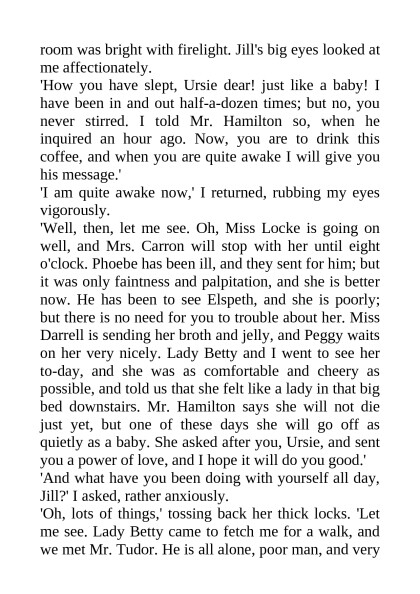 room was bright with firelight. Jill's big eyes looked at me affectionately.

'How you have slept, Ursie dear! just like a baby! I have been in and out half-a-dozen times; but no, you never stirred. I told Mr. Hamilton so, when he inquired an hour ago. Now, you are to drink this coffee, and when you are quite awake I will give you his message.'

'I am quite awake now,' I returned, rubbing my eyes vigorously.

'Well, then, let me see. Oh, Miss Locke is going on well, and Mrs. Carron will stop with her until eight o'clock. Phoebe has been ill, and they sent for him; but it was only faintness and palpitation, and she is better now. He has been to see Elspeth, and she is poorly; but there is no need for you to trouble about her. Miss Darrell is sending her broth and jelly, and Peggy waits on her very nicely. Lady Betty and I went to see her to-day, and she was as comfortable and cheery as possible, and told us that she felt like a lady in that big bed downstairs. Mr. Hamilton says she will not die just yet, but one of these days she will go off as quietly as a baby. She asked after you, Ursie, and sent you a power of love, and I hope it will do you good.'

'And what have you been doing with yourself all day, Jill?' I asked, rather anxiously.

'Oh, lots of things,' tossing back her thick locks. 'Let me see. Lady Betty came to fetch me for a walk, and we met Mr. Tudor. He is all alone, poor man, and very